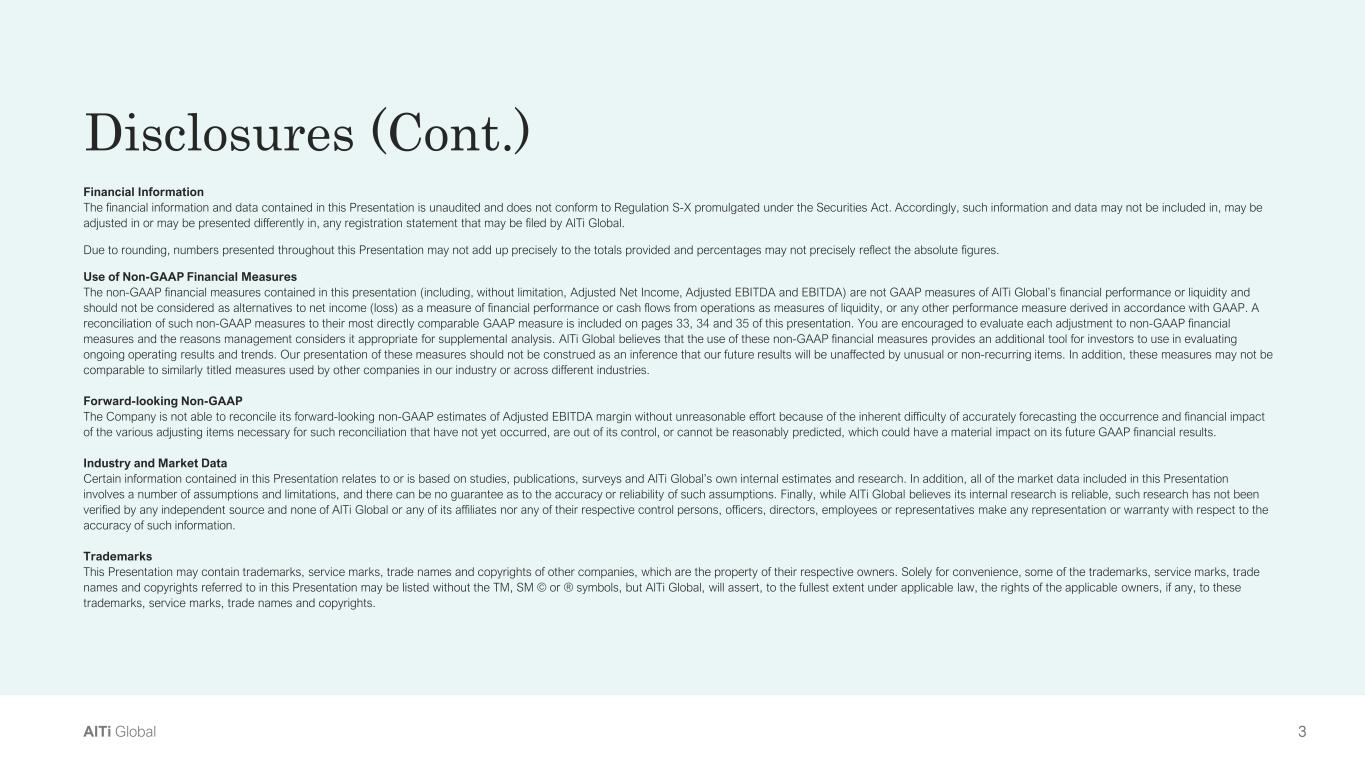 Disclosures (Cont.)

Financial Information
The financial information and data contained in this Presentation is unaudited and does not conform to Regulation S-X promulgated under the Securities Act. Accordingly, such information and data may not be included in, may be adjusted in or may be presented differently in, any registration statement that may be filed by AlTi Global.

Due to rounding, numbers presented throughout this Presentation may not add up precisely to the totals provided and percentages may not precisely reflect the absolute figures.

Use of Non-GAAP Financial Measures
The non-GAAP financial measures contained in this presentation (including, without limitation, Adjusted Net Income, Adjusted EBITDA and EBITDA) are not GAAP measures of AlTi Global's financial performance or liquidity and should not be considered as alternatives to net income (loss) as a measure of financial performance or cash flows from operations as measures of liquidity, or any other performance measure derived in accordance with GAAP. A reconciliation of such non-GAAP measures to their most directly comparable GAAP measure is included on pages 33, 34 and 35 of this presentation. You are encouraged to evaluate each adjustment to non-GAAP financial measures and the reasons management considers it appropriate for supplemental analysis. AlTi Global believes that the use of these non-GAAP financial measures provides an additional tool for investors to use in evaluating ongoing operating results and trends. Our presentation of these measures should not be construed as an inference that our future results will be unaffected by unusual or non-recurring items. In addition, these measures may not be comparable to similarly titled measures used by other companies in our industry or across different industries.

Forward-looking Non-GAAP
The Company is not able to reconcile its forward-looking non-GAAP estimates of Adjusted EBITDA margin without unreasonable effort because of the inherent difficulty of accurately forecasting the occurrence and financial impact of the various adjusting items necessary for such reconciliation that have not yet occurred, are out of its control, or cannot be reasonably predicted, which could have a material impact on its future GAAP financial results.

Industry and Market Data
Certain information contained in this Presentation relates to or is based on studies, publications, surveys and AlTi Global's own internal estimates and research. In addition, all of the market data included in this Presentation involves a number of assumptions and limitations, and there can be no guarantee as to the accuracy or reliability of such assumptions. Finally, while AlTi Global believes its internal research is reliable, such research has not been verified by any independent source and none of AlTi Global or any of its affiliates nor any of their respective control persons, officers, directors, employees or representatives make any representation or warranty with respect to the accuracy of such information.

Trademarks
This Presentation may contain trademarks, service marks, trade names and copyrights of other companies, which are the property of their respective owners. Solely for convenience, some of the trademarks, service marks, trade names and copyrights referred to in this Presentation may be listed without the TM, SM © or ® symbols, but AlTi Global, will assert, to the fullest extent under applicable law, the rights of the applicable owners, if any, to these trademarks, service marks, trade names and copyrights.

AlTi Global
3